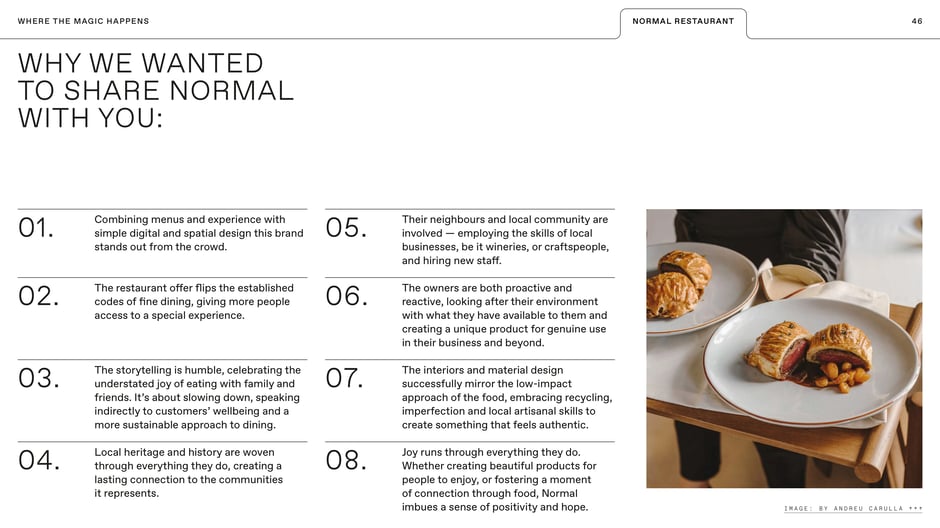 WHERE THE MAGIC HAPPENS

NORMAL RESTAURANT

46

WHY WE WANTED TO SHARE NORMAL WITH YOU:

01. Combining menus and experience with simple digital and spatial design this brand stands out from the crowd.

02. The restaurant offer flips the established codes of fine dining, giving more people access to a special experience.

03. The storytelling is humble, celebrating the understated joy of eating with family and friends. It's about slowing down, speaking indirectly to customers' wellbeing and a more sustainable approach to dining.

04. Local heritage and history are woven through everything they do, creating a lasting connection to the communities it represents.

05. Their neighbours and local community are involved — employing the skills of local businesses, be it wineries, or craftspeople, and hiring new staff.

06. The owners are both proactive and reactive, looking after their environment with what they have available to them and creating a unique product for genuine use in their business and beyond.

07. The interiors and material design successfully mirror the low-impact approach of the food, embracing recycling, imperfection and local artisanal skills to create something that feels authentic.

08. Joy runs through everything they do. Whether creating beautiful products for people to enjoy, or fostering a moment of connection through food, Normal imbues a sense of positivity and hope.

IMAGE: BY ANDREU CARULLA ***